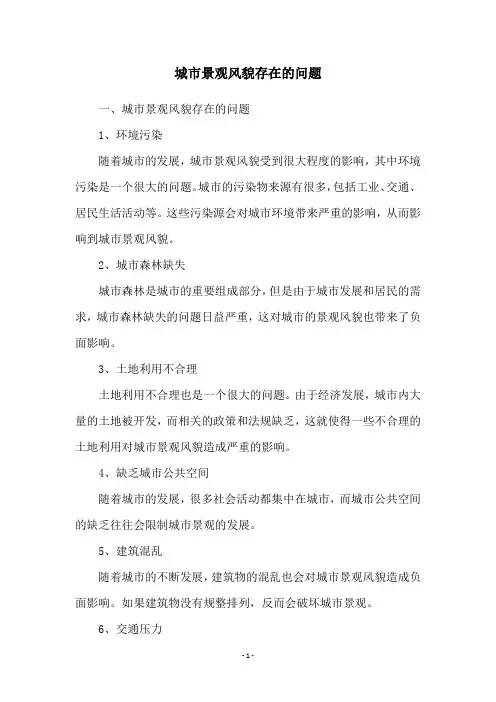 城市景观风貌存在的问题

一、城市景观风貌存在的问题

1、环境污染

随着城市的发展，城市景观风貌受到很大程度的影响，其中环境污染是一个很大的问题。城市的污染物来源有很多，包括工业、交通、居民生活活动等。这些污染源会对城市环境带来严重的影响，从而影响到城市景观风貌。

2、城市森林缺失

城市森林是城市的重要组成部分，但是由于城市发展和居民的需求，城市森林缺失的问题日益严重，这对城市的景观风貌也带来了负面影响。

3、土地利用不合理

土地利用不合理也是一个很大的问题。由于经济发展，城市内大量的土地被开发，而相关的政策和法规缺乏，这就使得一些不合理的土地利用对城市景观风貌造成严重的影响。

4、缺乏城市公共空间

随着城市的发展，很多社会活动都集中在城市，而城市公共空间的缺乏往往会限制城市景观的发展。

5、建筑混乱

随着城市的不断发展，建筑物的混乱也会对城市景观风貌造成负面影响。如果建筑物没有规整排列，反而会破坏城市景观。

6、交通压力

- 1 -